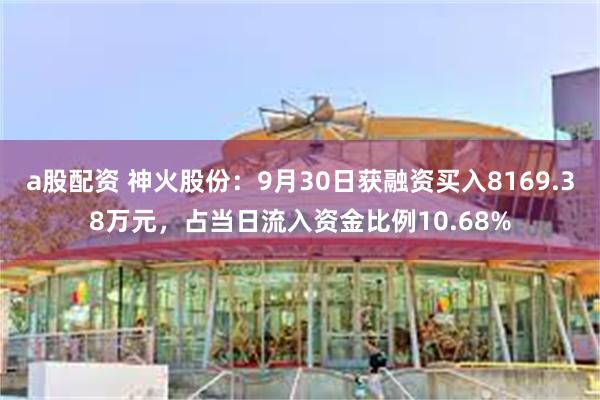 a股配资 神火股份：9月30日获融资买入8169.38万元，占当日流入资金比例10.68%